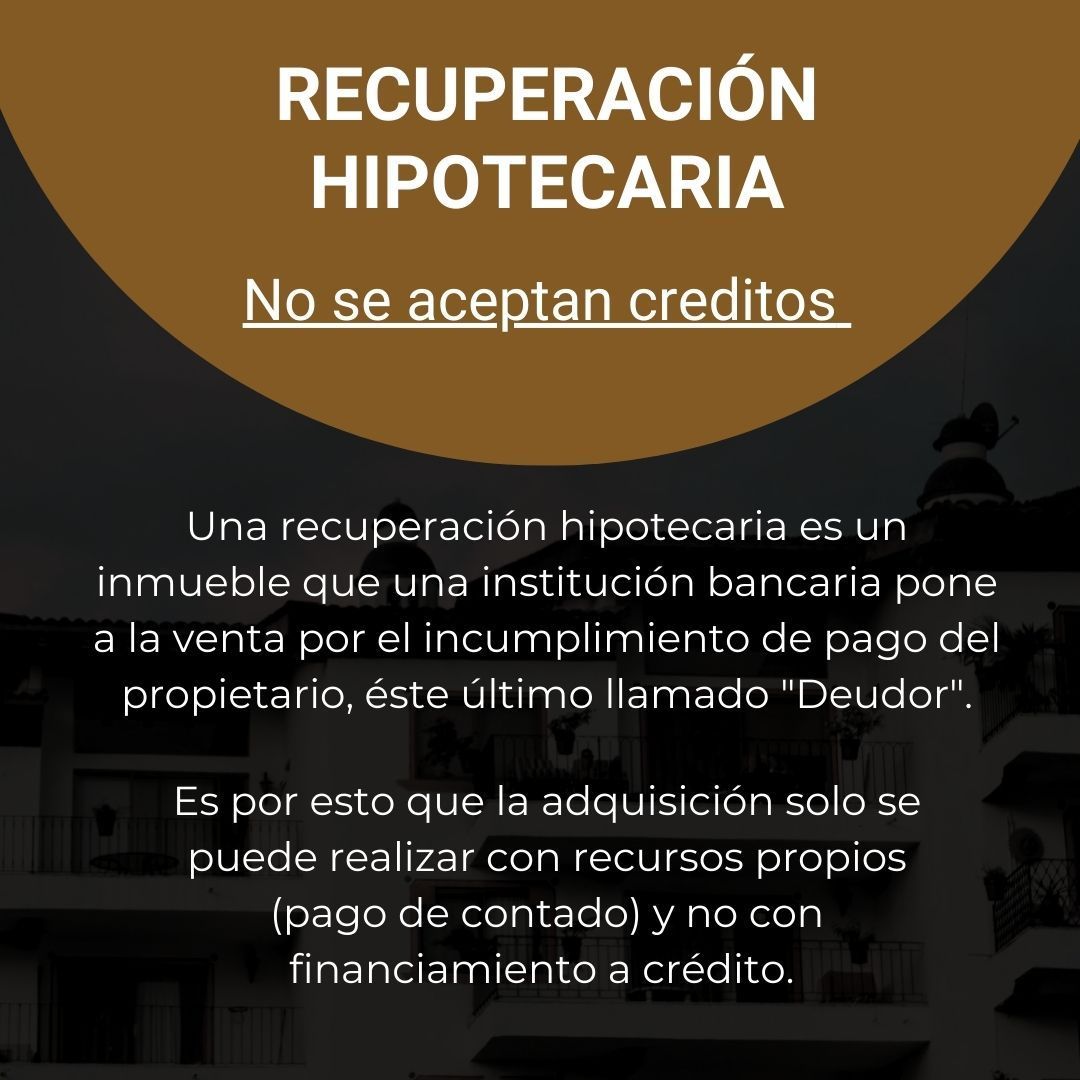 RECUPERACIÓN HIPOTECARIA

No se aceptan creditos

Una recuperación hipotecaria es un inmueble que una institución bancaria pone a la venta por el incumplimiento de pago del propietario, éste último llamado "Deudor".

Es por esto que la adquisición solo se puede realizar con recursos propios (pago de contado) y no con financiamiento a crédito.